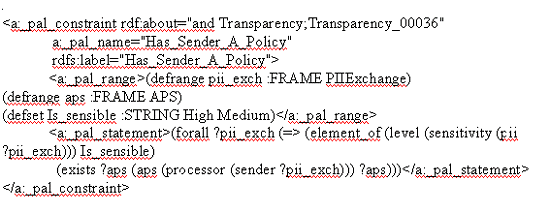 <a:_pal_constraint rdf:about="and Transparency;Transparency_00036"
a:_pal_name="Has_Sender_A_Policy"
rdfs:label="Has_Sender_A_Policy">
<a:_pal_range>(defrange pii_exch :FRAME PIIExchange)
(defrange aps :FRAME APS)
(defset Is_sensible :STRING High Medium)</a:_pal_range>
<a:_pal_statement>(forall ?pii_exch (=> (element_of (level (sensitivity (pii ?pii_exch))) Is_sensible)
(exists ?aps (aps (processor (sender ?pii_exch))) ?aps)))</a:_pal_statement>
</a:_pal_constraint>